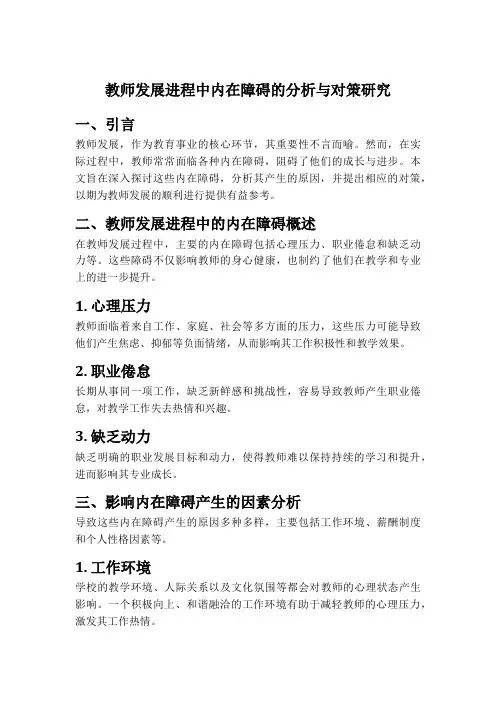 教师发展进程中内在障碍的分析与对策研究

一、引言

教师发展，作为教育事业的核心环节，其重要性不言而喻。然而，在实际过程中，教师常常面临各种内在障碍，阻碍了他们的成长与进步。本文旨在深入探讨这些内在障碍，分析其产生的原因，并提出相应的对策，以期为教师发展的顺利进行提供有益参考。

二、教师发展进程中的内在障碍概述

在教师发展过程中，主要的内在障碍包括心理压力、职业倦怠和缺乏动力等。这些障碍不仅影响教师的身心健康，也制约了他们在教学和专业上的进一步提升。

1. 心理压力

教师面临着来自工作、家庭、社会等多方面的压力，这些压力可能导致他们产生焦虑、抑郁等负面情绪，从而影响其工作积极性和教学效果。

2. 职业倦怠

长期从事同一项工作，缺乏新鲜感和挑战性，容易导致教师产生职业倦怠，对教学工作失去热情和兴趣。

3. 缺乏动力

缺乏明确的职业发展目标和动力，使得教师难以保持持续的学习和提升，进而影响其专业成长。

三、影响内在障碍产生的因素分析

导致这些内在障碍产生的原因多种多样，主要包括工作环境、薪酬制度和个人性格因素等。

1. 工作环境

学校的教学环境、人际关系以及文化氛围等都会对教师的心理状态产生影响。一个积极向上、和谐融洽的工作环境有助于减轻教师的心理压力，激发其工作热情。